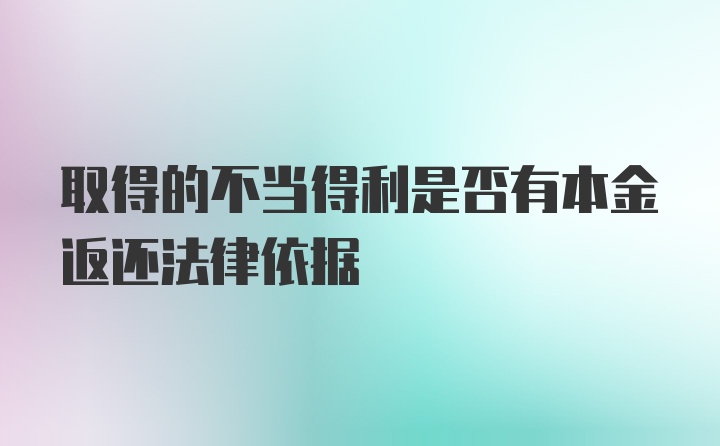 取得的不当得利是否有本金返还法律依据